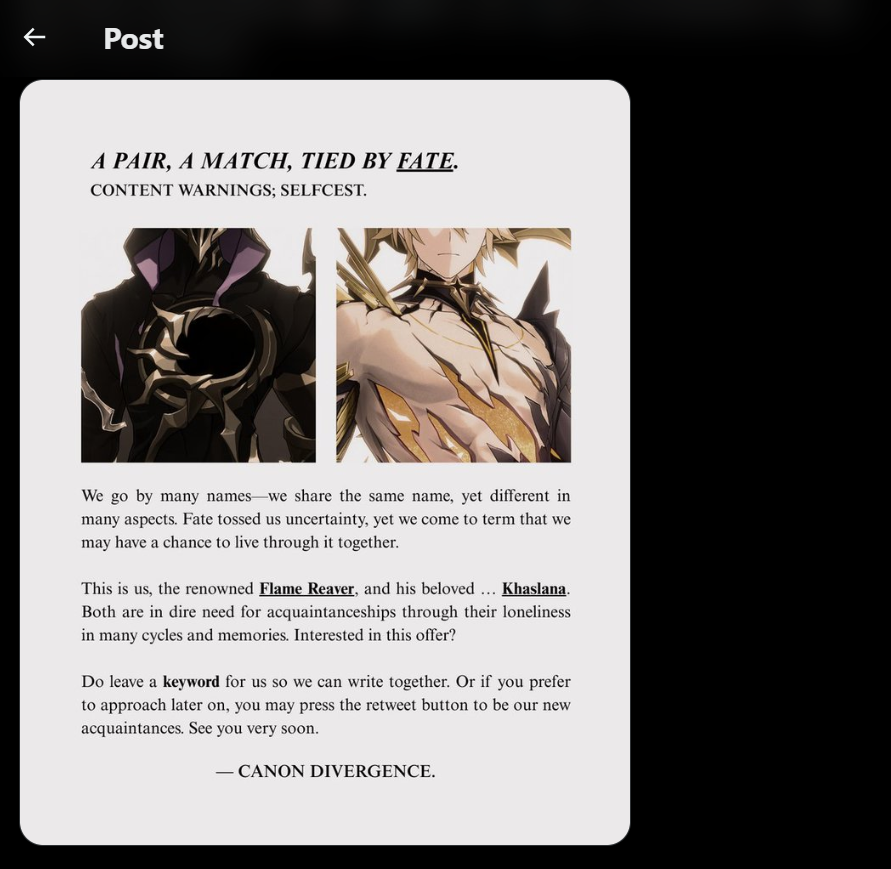 Post

A PAIR, A MATCH, TIED BY FATE.
CONTENT WARNINGS; SELFCEST.

We go by many names—we share the same name, yet different in many aspects. Fate tossed us uncertainty, yet we come to term that we may have a chance to live through it together.

This is us, the renowned Flame Reaver, and his beloved … Khaslana. Both are in dire need for acquaintanceships through their loneliness in many cycles and memories. Interested in this offer?

Do leave a keyword for us so we can write together. Or if you prefer to approach later on, you may press the retweet button to be our new acquaintances. See you very soon.

— CANON DIVERGENCE.